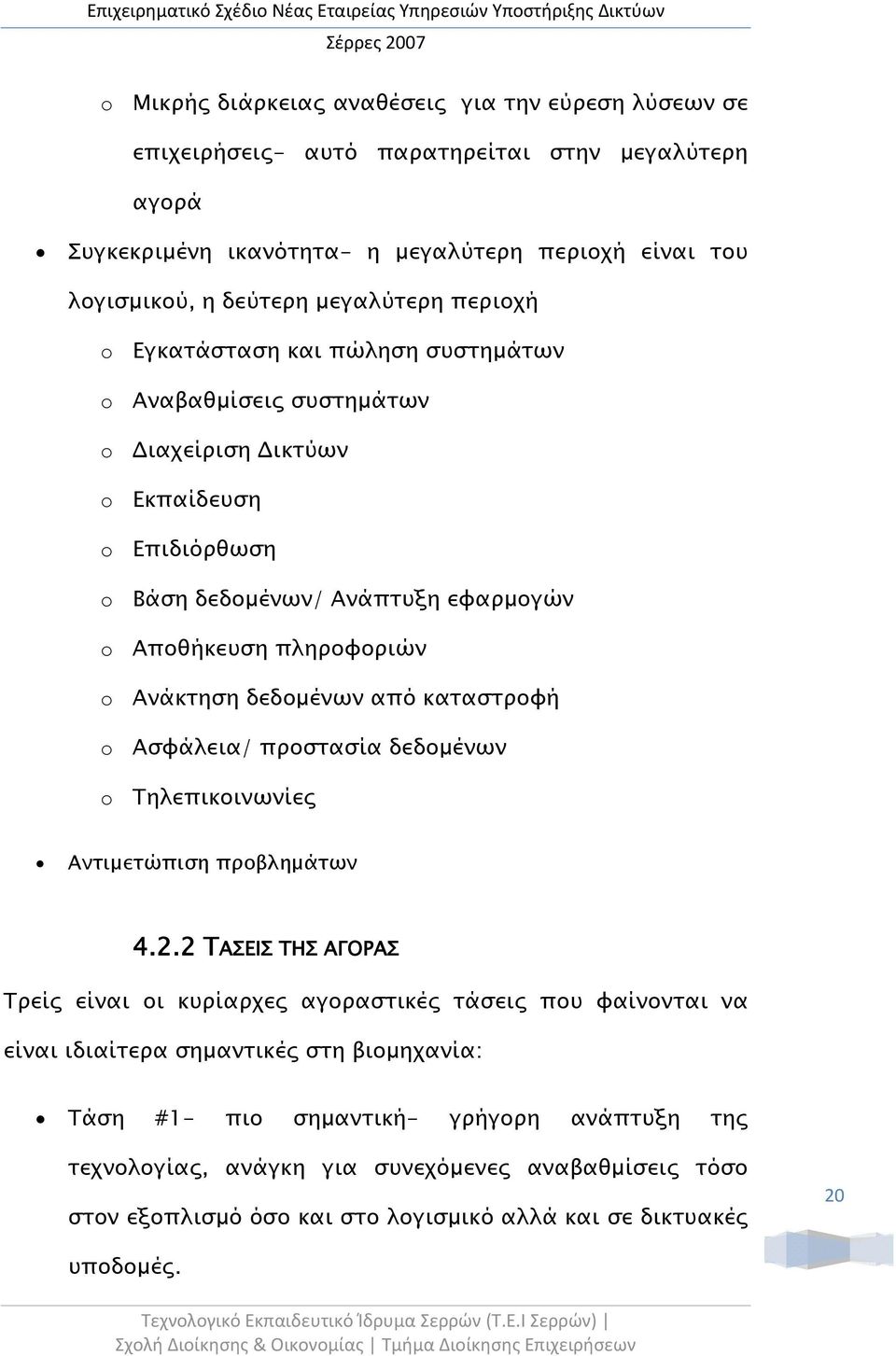 Επιχειρηματικό Σχέδιο Νέας Εταιρείας Υπηρεσιών Υποστήριξης Δικτύων
Σέρρες 2007

o Μικρής διάρκειας αναθέσεις για την εύρεση λύσεων σε επιχειρήσεις- αυτό παρατηρείται στην μεγαλύτερη αγορά

• Συγκεκριμένη ικανότητα- η μεγαλύτερη περιοχή είναι του λογισμικού, η δεύτερη μεγαλύτερη περιοχή

o Εγκατάσταση και πώληση συστημάτων
o Αναβαθμίσεις συστημάτων
o Διαχείριση Δικτύων
o Εκπαίδευση
o Επιδιόρθωση
o Βάση δεδομένων/ Ανάπτυξη εφαρμογών
o Αποθήκευση πληροφοριών
o Ανάκτηση δεδομένων από καταστροφή
o Ασφάλεια/ προστασία δεδομένων
o Τηλεπικοινωνίες

• Αντιμετώπιση προβλημάτων

4.2.2 ΤΑΣΕΙΣ ΤΗΣ ΑΓΟΡΑΣ

Τρείς είναι οι κυρίαρχες αγοραστικές τάσεις που φαίνονται να είναι ιδιαίτερα σημαντικές στη βιομηχανία:

• Τάση #1- πιο σημαντική- γρήγορη ανάπτυξη της τεχνολογίας, ανάγκη για συνεχόμενες αναβαθμίσεις τόσο στον εξοπλισμό όσο και στο λογισμικό αλλά και σε δικτυακές υποδομές.

20

Τεχνολογικό Εκπαιδευτικό Ίδρυμα Σερρών (Τ.Ε.Ι Σερρών) |
Σχολή Διοίκησης & Οικονομίας | Τμήμα Διοίκησης Επιχειρήσεων